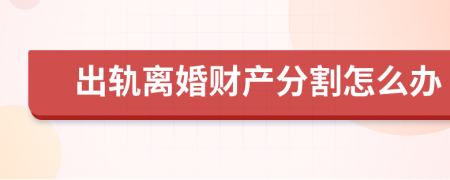 出轨离婚财产分割怎么办